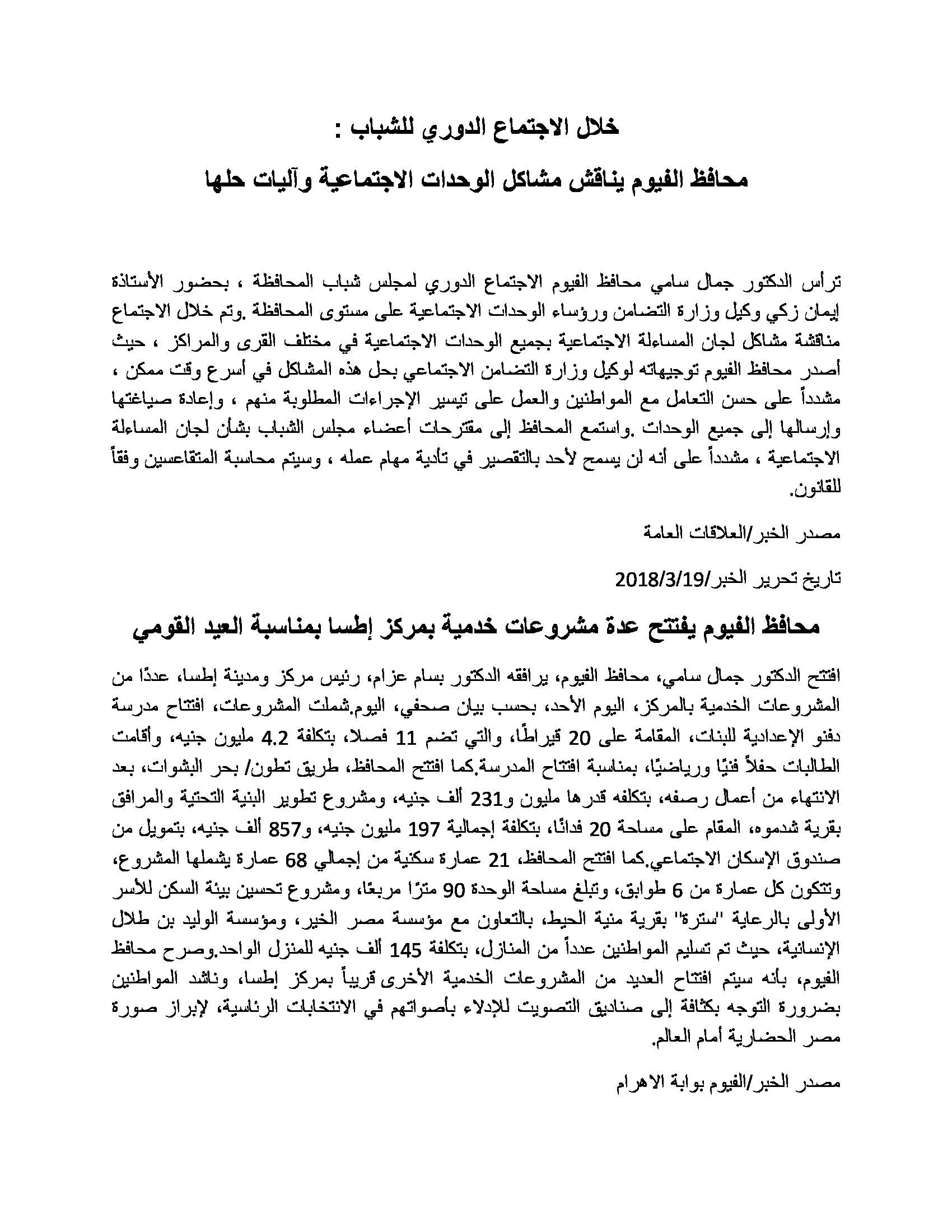 خلال الاجتماع الدوري للشباب :

محافظ الفيوم يناقش مشاكل الوحدات الاجتماعية وآليات حلها

ترأس الدكتور جمال سامي محافظ الفيوم الاجتماع الدوري لمجلس شباب المحافظة ، بحضور الأستاذة إيمان زكي وكيل وزارة التضامن ورؤساء الوحدات الاجتماعية على مستوى المحافظة .وتم خلال الاجتماع مناقشة مشاكل لجان المساءلة الاجتماعية بجميع الوحدات الاجتماعية في مختلف القرى والمراكز ، حيث أصدر محافظ الفيوم توجيهاته لوكيل وزارة التضامن الاجتماعي بحل هذه المشاكل في أسرع وقت ممكن ، مشدداً على حسن التعامل مع المواطنين والعمل على تيسير الإجراءات المطلوبة منهم ، وإعادة صياغتها وإرسالها إلى جميع الوحدات .واستمع المحافظ إلى مقترحات أعضاء مجلس الشباب بشأن لجان المساءلة الاجتماعية ، مشدداً على أنه لن يسمح لأحد بالتقصير في تأدية مهام عمله ، وسيتم محاسبة المتقاعسين وفقاً للقانون.

مصدر الخبر/العلاقات العامة

تاريخ تحرير الخبر/2018/3/19

محافظ الفيوم يفتتح عدة مشروعات خدمية بمركز إطسا بمناسبة العيد القومي

افتتح الدكتور جمال سامي، محافظ الفيوم، يرافقه الدكتور بسام عزام، رئيس مركز ومدينة إطسا، عددًا من المشروعات الخدمية بالمركز، اليوم الأحد، بحسب بيان صحفي، اليوم.شملت المشروعات، افتتاح مدرسة دفنو الإعدادية للبنات، المقامة على 20 قيراطًا، والتي تضم 11 فصلا، بتكلفة 4.2 مليون جنيه، وأقامت الطالبات حفلاً فنيًا ورياضيًا، بمناسبة افتتاح المدرسة.كما افتتح المحافظ، طريق تطون/ بحر البشوات، بعد الانتهاء من أعمال رصفه، بتكلفه قدرها مليون و231 ألف جنيه، ومشروع تطوير البنية التحتية والمرافق بقرية شدموه، المقام على مساحة 20 فدانًا، بتكلفة إجمالية 197 مليون جنيه، و857 ألف جنيه، بتمويل من صندوق الإسكان الاجتماعي.كما افتتح المحافظ، 21 عمارة سكنية من إجمالي 68 عمارة يشملها المشروع، وتتكون كل عمارة من 6 طوابق، وتبلغ مساحة الوحدة 90 مترًا مربعًا، ومشروع تحسين بيئة السكن للأسر الأولى بالرعاية "سترة" بقرية منية الحيط، بالتعاون مع مؤسسة مصر الخير، ومؤسسة الوليد بن طلال الإنسانية، حيث تم تسليم المواطنين عدداً من المنازل، بتكلفة 145 ألف جنيه للمنزل الواحد.وصرح محافظ الفيوم، بأنه سيتم افتتاح العديد من المشروعات الخدمية الأخرى قريباً بمركز إطسا، وناشد المواطنين بضرورة التوجه بكثافة إلى صناديق التصويت للإدلاء بأصواتهم في الانتخابات الرئاسية، لإبراز صورة مصر الحضارية أمام العالم.

مصدر الخبر/الفيوم بوابة الاهرام